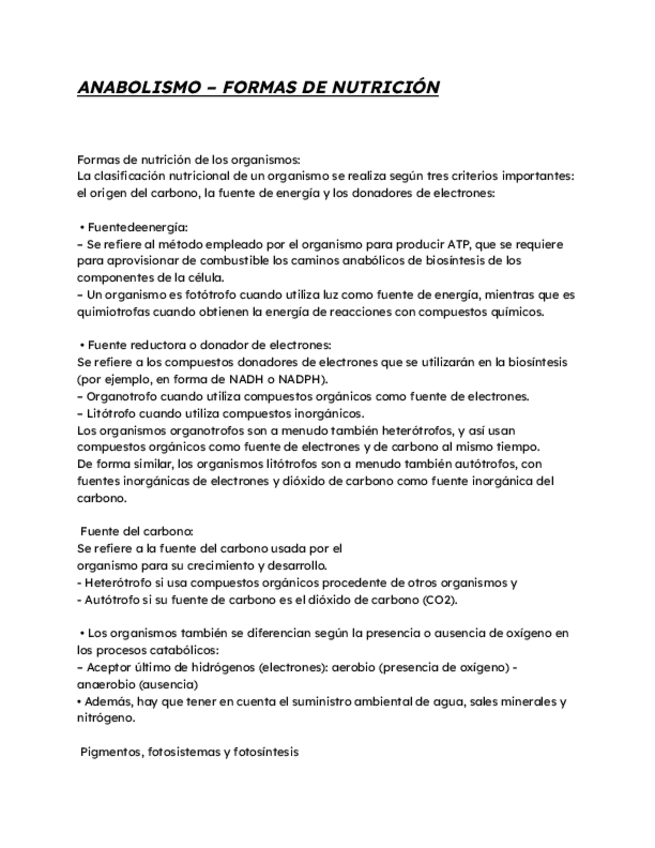 ANABOLISMO – FORMAS DE NUTRICIÓN

Formas de nutrición de los organismos:
La clasificación nutricional de un organismo se realiza según tres criterios importantes: el origen del carbono, la fuente de energía y los donadores de electrones:

• Fuentedeenergía:
– Se refiere al método empleado por el organismo para producir ATP, que se requiere para aprovisionar de combustible los caminos anabólicos de biosíntesis de los componentes de la célula.
– Un organismo es fotótrofo cuando utiliza luz como fuente de energía, mientras que es quimiotrofas cuando obtienen la energía de reacciones con compuestos químicos.

• Fuente reductora o donador de electrones:
Se refiere a los compuestos donadores de electrones que se utilizarán en la biosíntesis (por ejemplo, en forma de NADH o NADPH).
– Organotrofo cuando utiliza compuestos orgánicos como fuente de electrones.
– Litótrofo cuando utiliza compuestos inorgánicos.
Los organismos organotrofos son a menudo también heterótrofos, y así usan compuestos orgánicos como fuente de electrones y de carbono al mismo tiempo.
De forma similar, los organismos litótrofos son a menudo también autótrofos, con fuentes inorgánicas de electrones y dióxido de carbono como fuente inorgánica del carbono.

Fuente del carbono:
Se refiere a la fuente del carbono usada por el organismo para su crecimiento y desarrollo.
- Heterótrofo si usa compuestos orgánicos procedente de otros organismos y
- Autótrofo si su fuente de carbono es el dióxido de carbono (CO2).

• Los organismos también se diferencian según la presencia o ausencia de oxígeno en los procesos catabólicos:
– Aceptor último de hidrógenos (electrones): aerobio (presencia de oxígeno) - anaerobio (ausencia)
• Además, hay que tener en cuenta el suministro ambiental de agua, sales minerales y nitrógeno.

Pigmentos, fotosistemas y fotosíntesis